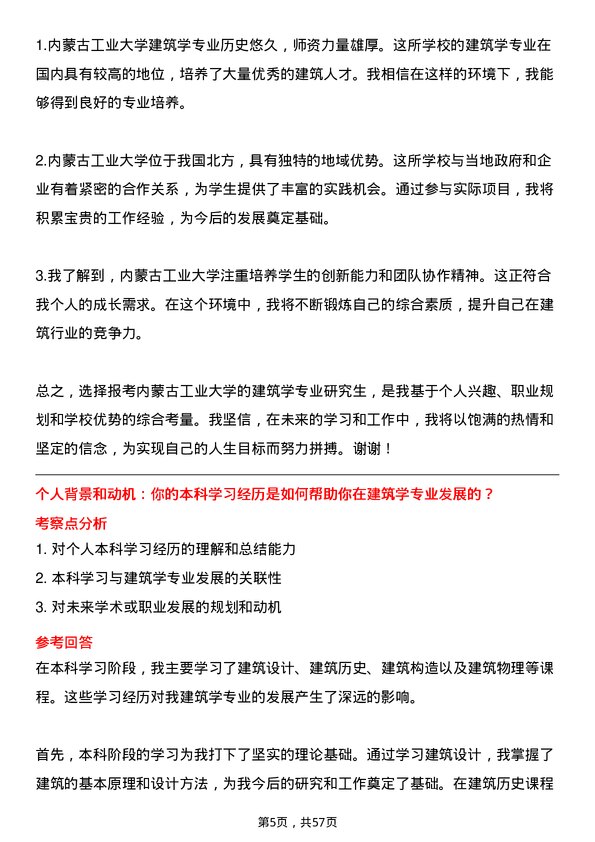 1.内蒙古工业大学建筑学专业历史悠久，师资力量雄厚。这所学校的建筑学专业在国内具有较高的地位，培养了大量优秀的建筑人才。我相信在这样的环境下，我能够得到良好的专业培养。

2.内蒙古工业大学位于我国北方，具有独特的地域优势。这所学校与当地政府和企业有着紧密的合作关系，为学生提供了丰富的实践机会。通过参与实际项目，我将积累宝贵的工作经验，为今后的发展奠定基础。

3.我了解到，内蒙古工业大学注重培养学生的创新能力和团队协作精神。这正符合我个人的成长需求。在这个环境中，我将不断锻炼自己的综合素质，提升自己在建筑行业的竞争力。

总之，选择报考内蒙古工业大学的建筑学专业研究生，是我基于个人兴趣、职业规划和学校优势的综合考量。我坚信，在未来的学习和工作中，我将以饱满的热情和坚定的信念，为实现自己的人生目标而努力拼搏。谢谢！

个人背景和动机：你的本科学习经历是如何帮助你在建筑学专业发展的？

考察点分析

1. 对个人本科学习经历的理解和总结能力

2. 本科学习与建筑学专业发展的关联性

3. 对未来学术或职业发展的规划和动机

参考回答

在本科学习阶段，我主要学习了建筑设计、建筑历史、建筑构造以及建筑物理等课程。这些学习经历对我建筑学专业的发展产生了深远的影响。

首先，本科阶段的学习为我打下了坚实的理论基础。通过学习建筑设计，我掌握了建筑的基本原理和设计方法，为我今后的研究和工作奠定了基础。在建筑历史课程

第5页，共57页